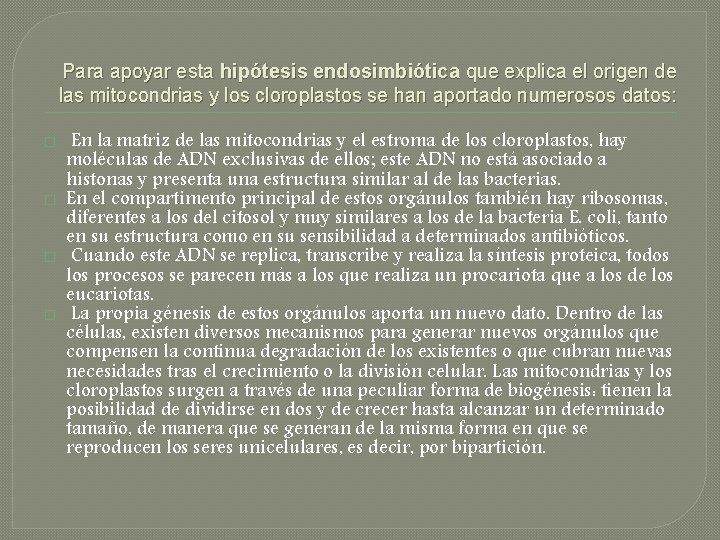 Para apoyar esta hipótesis endosimbiótica que explica el origen de las mitocondrias y los cloroplastos se han aportado numerosos datos:

En la matriz de las mitocondrias y el estroma de los cloroplastos, hay moléculas de ADN exclusivas de ellos; este ADN no está asociado a histonas y presenta una estructura similar al de las bacterias.

En el compartimento principal de estos orgánulos también hay ribosomas, diferentes a los del citosol y muy similares a los de la bacteria E. coli, tanto en su estructura como en su sensibilidad a determinados antibióticos.

Cuando este ADN se replica, transcribe y realiza la síntesis proteica, todos los procesos se parecen más a los que realiza un procariota que a los de los eucariotas.

La propia génesis de estos orgánulos aporta un nuevo dato. Dentro de las células, existen diversos mecanismos para generar nuevos orgánulos que compensen la continua degradación de los existentes o que cubran nuevas necesidades tras el crecimiento o la división celular. Las mitocondrias y los cloroplastos surgen a través de una peculiar forma de biogénesis: tienen la posibilidad de dividirse en dos y de crecer hasta alcanzar un determinado tamaño, de manera que se generan de la misma forma en que se reproducen los seres unicelulares, es decir, por bipartición.